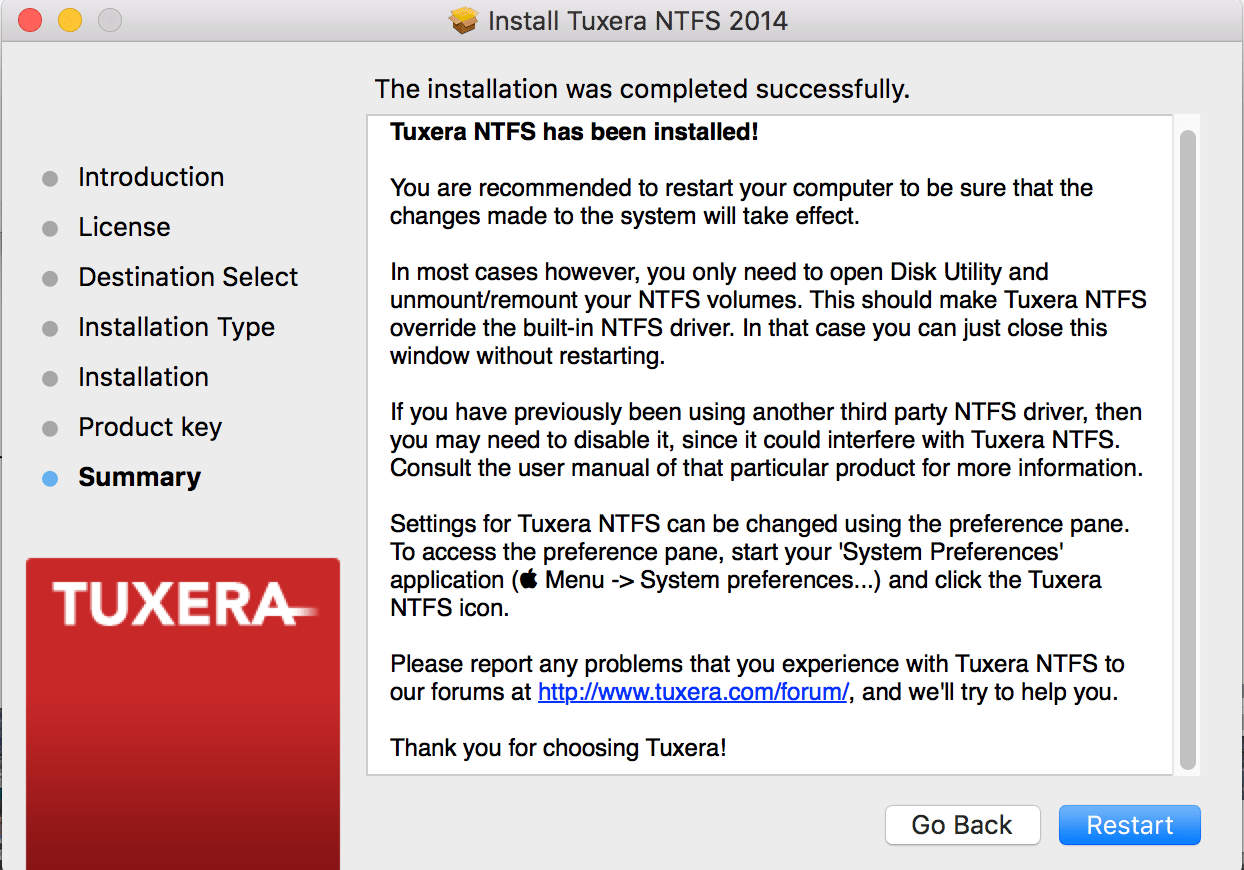 Install Tuxera NTFS 2014

The installation was completed successfully.

Introduction
License
Destination Select
Installation Type
Installation
Product key
Summary

TUXERA

Tuxera NTFS has been installed!

You are recommended to restart your computer to be sure that the changes made to the system will take effect.

In most cases however, you only need to open Disk Utility and unmount/remount your NTFS volumes. This should make Tuxera NTFS override the built-in NTFS driver. In that case you can just close this window without restarting.

If you have previously been using another third party NTFS driver, then you may need to disable it, since it could interfere with Tuxera NTFS. Consult the user manual of that particular product for more information.

Settings for Tuxera NTFS can be changed using the preference pane. To access the preference pane, start your 'System Preferences' application ( Menu -> System preferences...) and click the Tuxera NTFS icon.

Please report any problems that you experience with Tuxera NTFS to our forums at http://www.tuxera.com/forum/, and we'll try to help you.

Thank you for choosing Tuxera!

Go Back
Restart